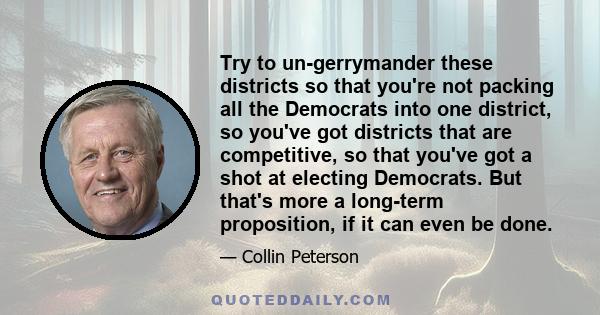 Try to un-gerrymander these districts so that you're not packing all the Democrats into one district, so you've got districts that are competitive, so that you've got a shot at electing Democrats. But that's more a long-term proposition, if it can even be done.

— Collin Peterson

QUOTEDDAILY.COM